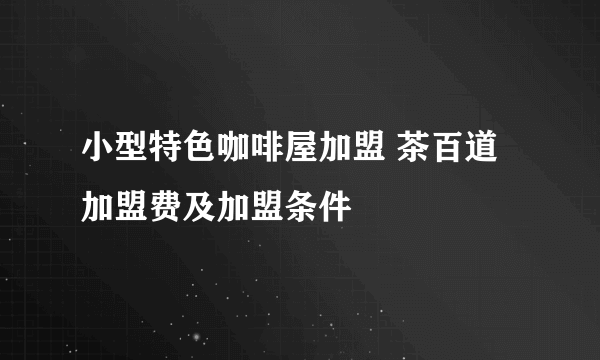 小型特色咖啡屋加盟 茶百道加盟费及加盟条件